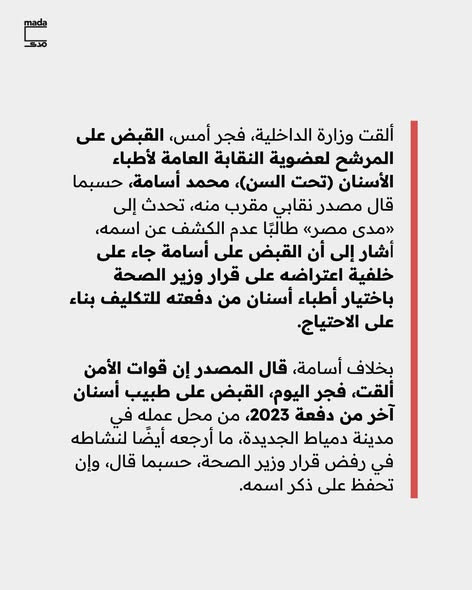 mada
مدى

ألقت وزارة الداخلية، فجر أمس، القبض على المرشح لعضوية النقابة العامة لأطباء الأسنان (تحت السن)، محمد أسامة، حسبما قال مصدر نقابي مقرب منه، تحدث إلى «مدى مصر» طالبًا عدم الكشف عن اسمه، أشار إلى أن القبض على أسامة جاء على خلفية اعتراضه على قرار وزير الصحة باختيار أطباء أسنان من دفعته للتكليف بناء على الاحتياج.

بخلاف أسامة، قال المصدر إن قوات الأمن ألقت، فجر اليوم، القبض على طبيب أسنان آخر من دفعة 2023، من محل عمله في مدينة دمياط الجديدة، ما أرجعه أيضًا لنشاطه في رفض قرار وزير الصحة، حسبما قال، وإن تحفظ على ذكر اسمه.